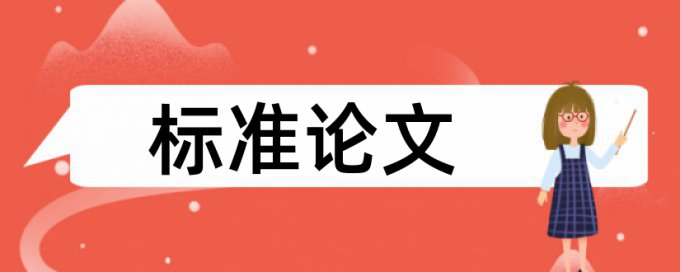 标准论文